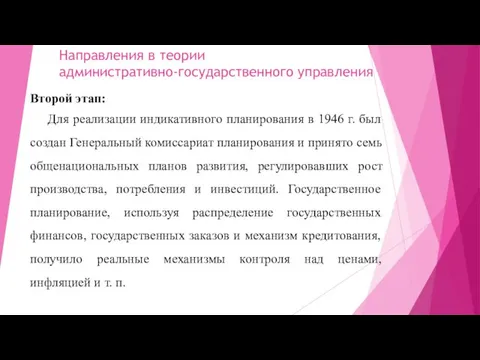 Направления в теории административно-государственного управления

Второй этап:

Для реализации индикативного планирования в 1946 г. был создан Генеральный комиссариат планирования и принято семь общенациональных планов развития, регулировавших рост производства, потребления и инвестиций. Государственное планирование, используя распределение государственных финансов, государственных заказов и механизм кредитования, получило реальные механизмы контроля над ценами, инфляцией и т. п.